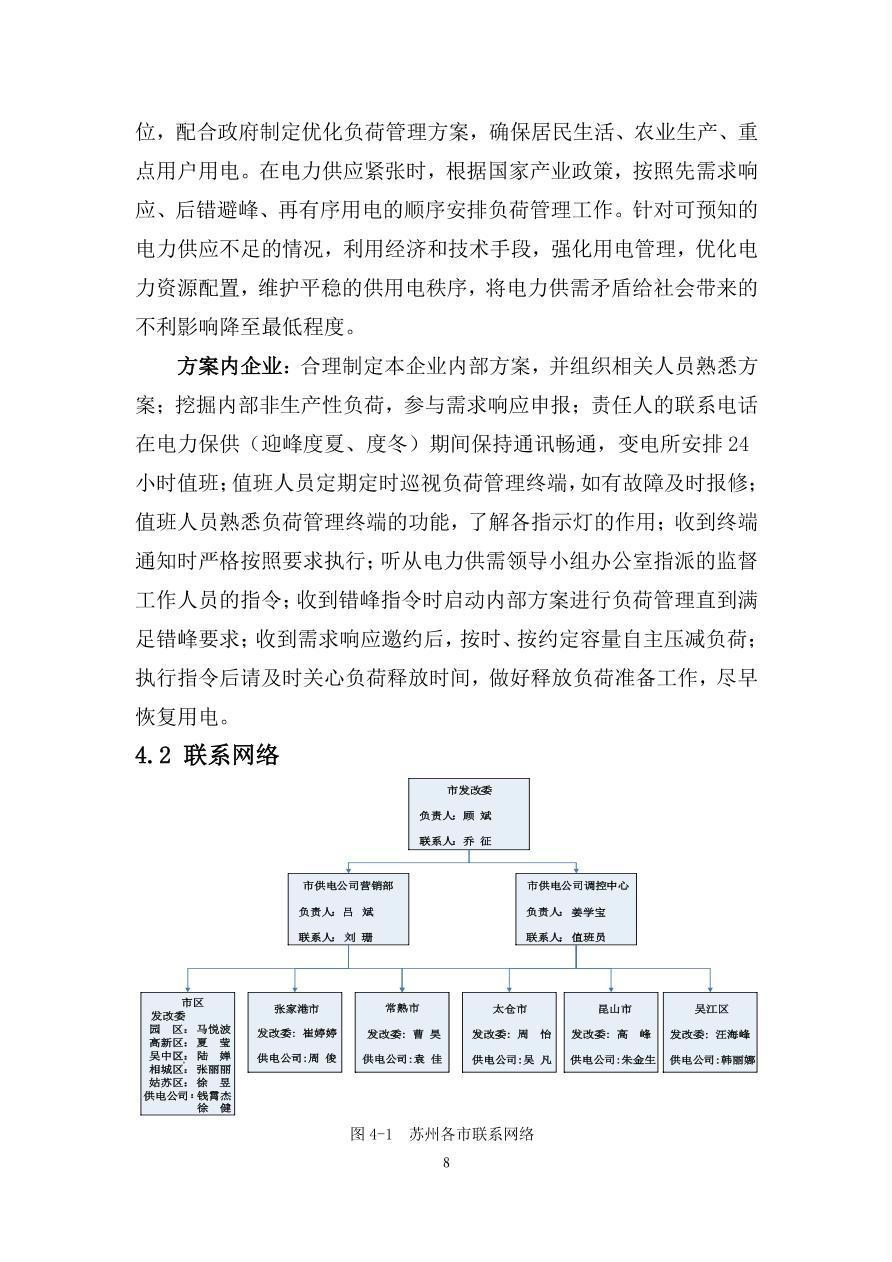 位，配合政府制定优化负荷管理方案，确保居民生活、农业生产、重点用户用电。在电力供应紧张时，根据国家产业政策，按照先需求响应、后错避峰、再有序用电的顺序安排负荷管理工作。针对可预知的电力供应不足的情况，利用经济和技术手段，强化用电管理，优化电力资源配置，维护平稳的供用电秩序，将电力供需矛盾给社会带来的不利影响降至最低程度。

方案内企业：合理制定本企业内部方案，并组织相关人员熟悉方案；挖掘内部非生产性负荷，参与需求响应申报；责任人的联系电话在电力保供（迎峰度夏、度冬）期间保持通讯畅通，变电所安排 24 小时值班；值班人员定期定时巡视负荷管理终端，如有故障及时报修；值班人员熟悉负荷管理终端的功能，了解各指示灯的作用；收到终端通知时严格按照要求执行；听从电力供需领导小组办公室指派的监督工作人员的指令；收到错峰指令时启动内部方案进行负荷管理直到满足错峰要求；收到需求响应邀约后，按时、按约定容量自主压减负荷；执行指令后请及时关心负荷释放时间，做好释放负荷准备工作，尽早恢复用电。

4.2 联系网络

市发改委
负责人：顾 斌
联系人：乔 征

市供电公司营销部
负责人：吕 斌
联系人：刘 珊

市供电公司调控中心
负责人：姜学宝
联系人：值班员

市区
发改委
园 区：马悦波
高新区：夏 莹
吴中区：陆 婵
相城区：张丽丽
姑苏区：徐 昱
供电公司：钱霄杰
徐 健

张家港市
发改委：崔婷婷
供电公司：周 俊

常熟市
发改委：曹 昊
供电公司：袁 佳

太仓市
发改委：周 怡
供电公司：吴 凡

昆山市
发改委：高 峰
供电公司：朱金生

吴江区
发改委：汪海峰
供电公司：韩丽娜

图 4-1 苏州各市联系网络

8